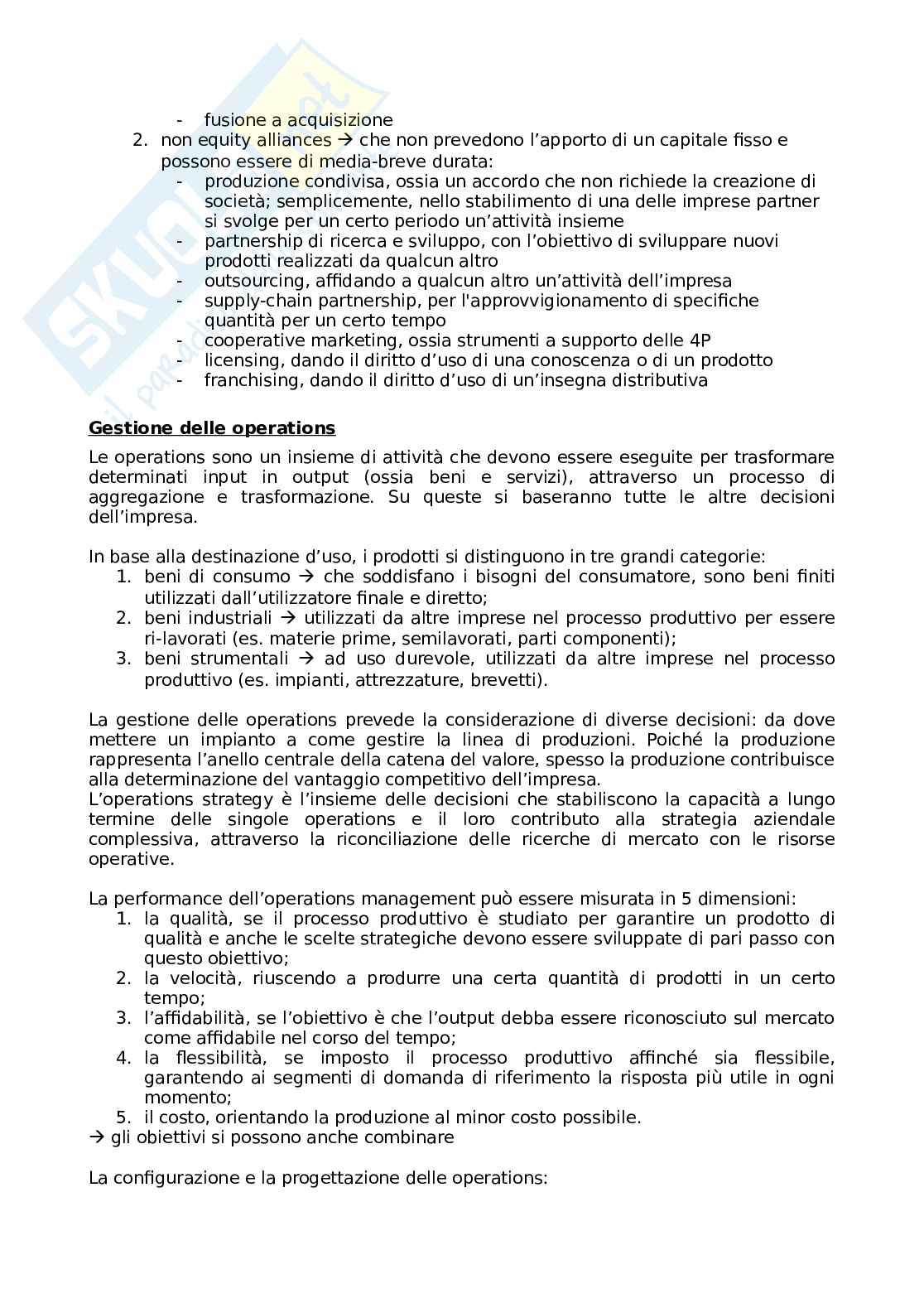 - fusione a acquisizione
2. non equity alliances → che non prevedono l'apporto di un capitale fisso e possono essere di media-breve durata:
- produzione condivisa, ossia un accordo che non richiede la creazione di società; semplicemente, nello stabilimento di una delle imprese partner si svolge per un certo periodo un'attività insieme
- partnership di ricerca e sviluppo, con l'obiettivo di sviluppare nuovi prodotti realizzati da qualcun altro
- outsourcing, affidando a qualcun altro un'attività dell'impresa
- supply-chain partnership, per l'approvvigionamento di specifiche quantità per un certo tempo
- cooperative marketing, ossia strumenti a supporto delle 4P
- licensing, dando il diritto d'uso di una conoscenza o di un prodotto
- franchising, dando il diritto d'uso di un'insegna distributiva

Gestione delle operations
Le operations sono un insieme di attività che devono essere eseguite per trasformare determinati input in output (ossia beni e servizi), attraverso un processo di aggregazione e trasformazione. Su queste si baseranno tutte le altre decisioni dell'impresa.

In base alla destinazione d'uso, i prodotti si distinguono in tre grandi categorie:
1. beni di consumo → che soddisfano i bisogni del consumatore, sono beni finiti utilizzati dall'utilizzatore finale e diretto;
2. beni industriali → utilizzati da altre imprese nel processo produttivo per essere ri-lavorati (es. materie prime, semilavorati, parti componenti);
3. beni strumentali → ad uso durevole, utilizzati da altre imprese nel processo produttivo (es. impianti, attrezzature, brevetti).

La gestione delle operations prevede la considerazione di diverse decisioni: da dove mettere un impianto a come gestire la linea di produzioni. Poiché la produzione rappresenta l'anello centrale della catena del valore, spesso la produzione contribuisce alla determinazione del vantaggio competitivo dell'impresa.
L'operations strategy è l'insieme delle decisioni che stabiliscono la capacità a lungo termine delle singole operations e il loro contributo alla strategia aziendale complessiva, attraverso la riconciliazione delle ricerche di mercato con le risorse operative.

La performance dell'operations management può essere misurata in 5 dimensioni:
1. la qualità, se il processo produttivo è studiato per garantire un prodotto di qualità e anche le scelte strategiche devono essere sviluppate di pari passo con questo obiettivo;
2. la velocità, riuscendo a produrre una certa quantità di prodotti in un certo tempo;
3. l'affidabilità, se l'obiettivo è che l'output debba essere riconosciuto sul mercato come affidabile nel corso del tempo;
4. la flessibilità, se imposto il processo produttivo affinché sia flessibile, garantendo ai segmenti di domanda di riferimento la risposta più utile in ogni momento;
5. il costo, orientando la produzione al minor costo possibile.
→ gli obiettivi si possono anche combinare

La configurazione e la progettazione delle operations: